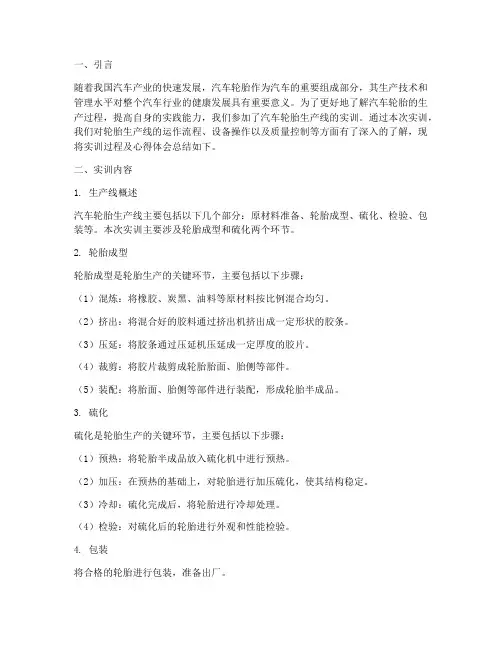 一、引言

随着我国汽车产业的快速发展，汽车轮胎作为汽车的重要组成部分，其生产技术和管理水平对整个汽车行业的健康发展具有重要意义。为了更好地了解汽车轮胎的生产过程，提高自身的实践能力，我们参加了汽车轮胎生产线的实训。通过本次实训，我们对轮胎生产线的运作流程、设备操作以及质量控制等方面有了深入的了解，现将实训过程及心得体会总结如下。

二、实训内容

1. 生产线概述

汽车轮胎生产线主要包括以下几个部分：原材料准备、轮胎成型、硫化、检验、包装等。本次实训主要涉及轮胎成型和硫化两个环节。

2. 轮胎成型

轮胎成型是轮胎生产的关键环节，主要包括以下步骤：

（1）混炼：将橡胶、炭黑、油料等原材料按比例混合均匀。

（2）挤出：将混合好的胶料通过挤出机挤出成一定形状的胶条。

（3）压延：将胶条通过压延机压延成一定厚度的胶片。

（4）裁剪：将胶片裁剪成轮胎胎面、胎侧等部件。

（5）装配：将胎面、胎侧等部件进行装配，形成轮胎半成品。

3. 硫化

硫化是轮胎生产的关键环节，主要包括以下步骤：

（1）预热：将轮胎半成品放入硫化机中进行预热。

（2）加压：在预热的基础上，对轮胎进行加压硫化，使其结构稳定。

（3）冷却：硫化完成后，将轮胎进行冷却处理。

（4）检验：对硫化后的轮胎进行外观和性能检验。

4. 包装

将合格的轮胎进行包装，准备出厂。